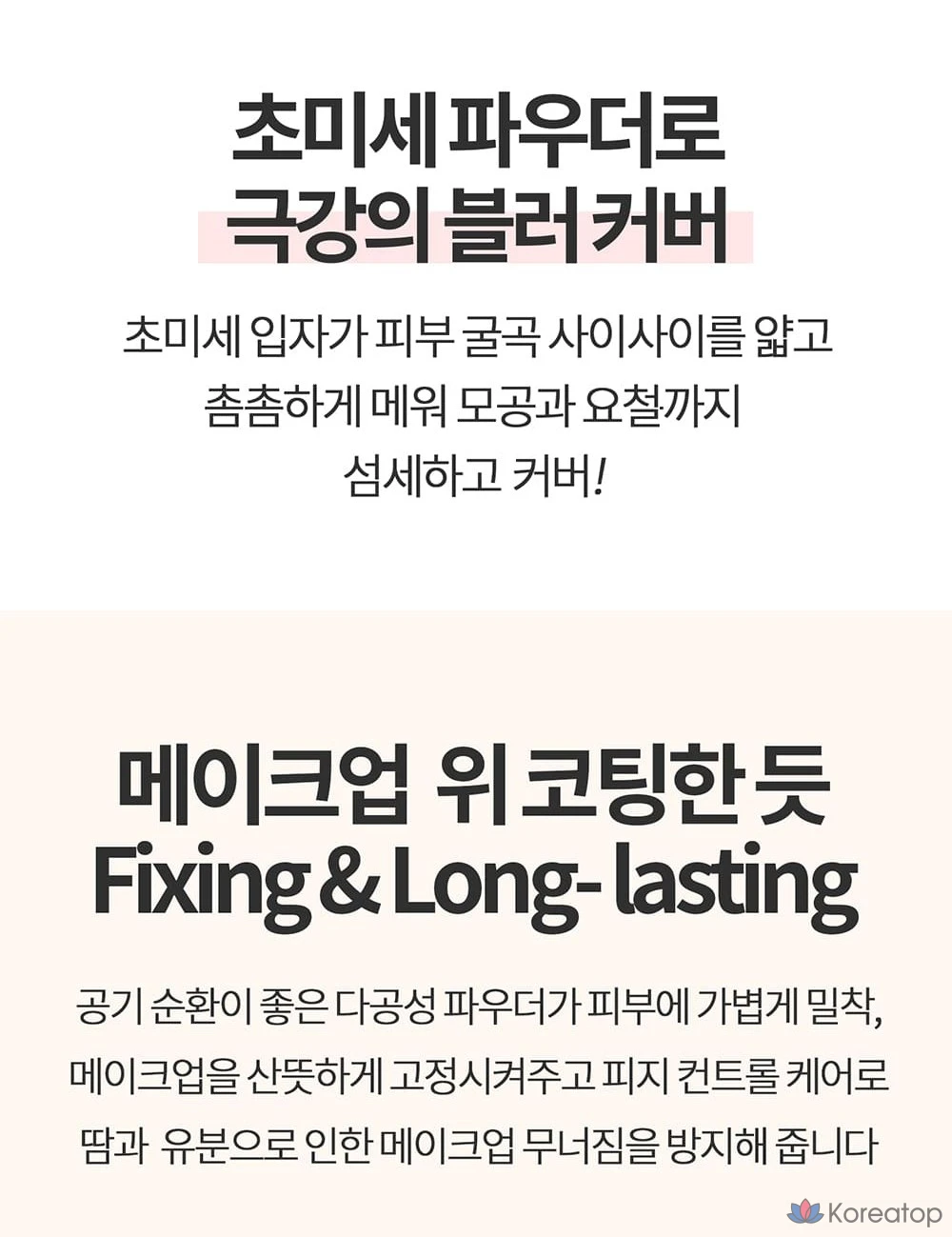 초미세 파우더로
극강의 블러 커버

초미세 입자가 피부 굴곡 사이사이를 얇고 촘촘하게 메워 모공과 요철까지 섬세하고 커버!

메이크업 위 코팅한 듯
Fixing & Long- lasting

공기 순환이 좋은 다공성 파우더가 피부에 가볍게 밀착, 메이크업을 산뜻하게 고정시켜주고 피지 컨트롤 케어로 땀과 유분으로 인한 메이크업 무너짐을 방지해 줍니다

Koreatop